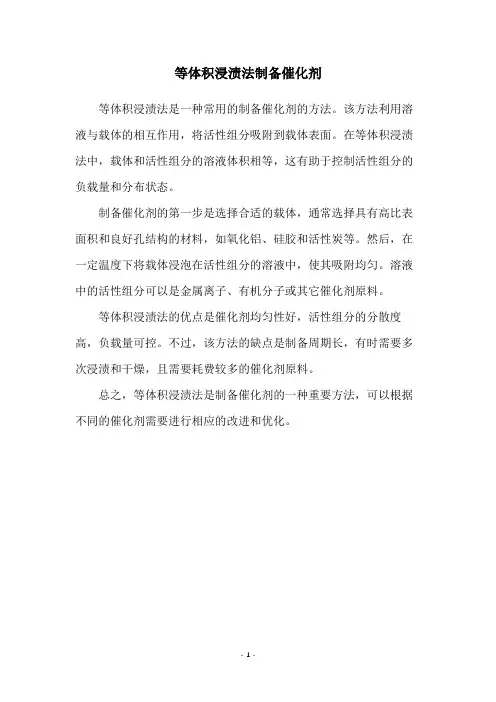 等体积浸渍法制备催化剂

等体积浸渍法是一种常用的制备催化剂的方法。该方法利用溶液与载体的相互作用，将活性组分吸附到载体表面。在等体积浸渍法中，载体和活性组分的溶液体积相等，这有助于控制活性组分的负载量和分布状态。

制备催化剂的第一步是选择合适的载体，通常选择具有高比表面积和良好孔结构的材料，如氧化铝、硅胶和活性炭等。然后，在一定温度下将载体浸泡在活性组分的溶液中，使其吸附均匀。溶液中的活性组分可以是金属离子、有机分子或其它催化剂原料。

等体积浸渍法的优点是催化剂均匀性好，活性组分的分散度高，负载量可控。不过，该方法的缺点是制备周期长，有时需要多次浸渍和干燥，且需要耗费较多的催化剂原料。

总之，等体积浸渍法是制备催化剂的一种重要方法，可以根据不同的催化剂需要进行相应的改进和优化。

- 1 -